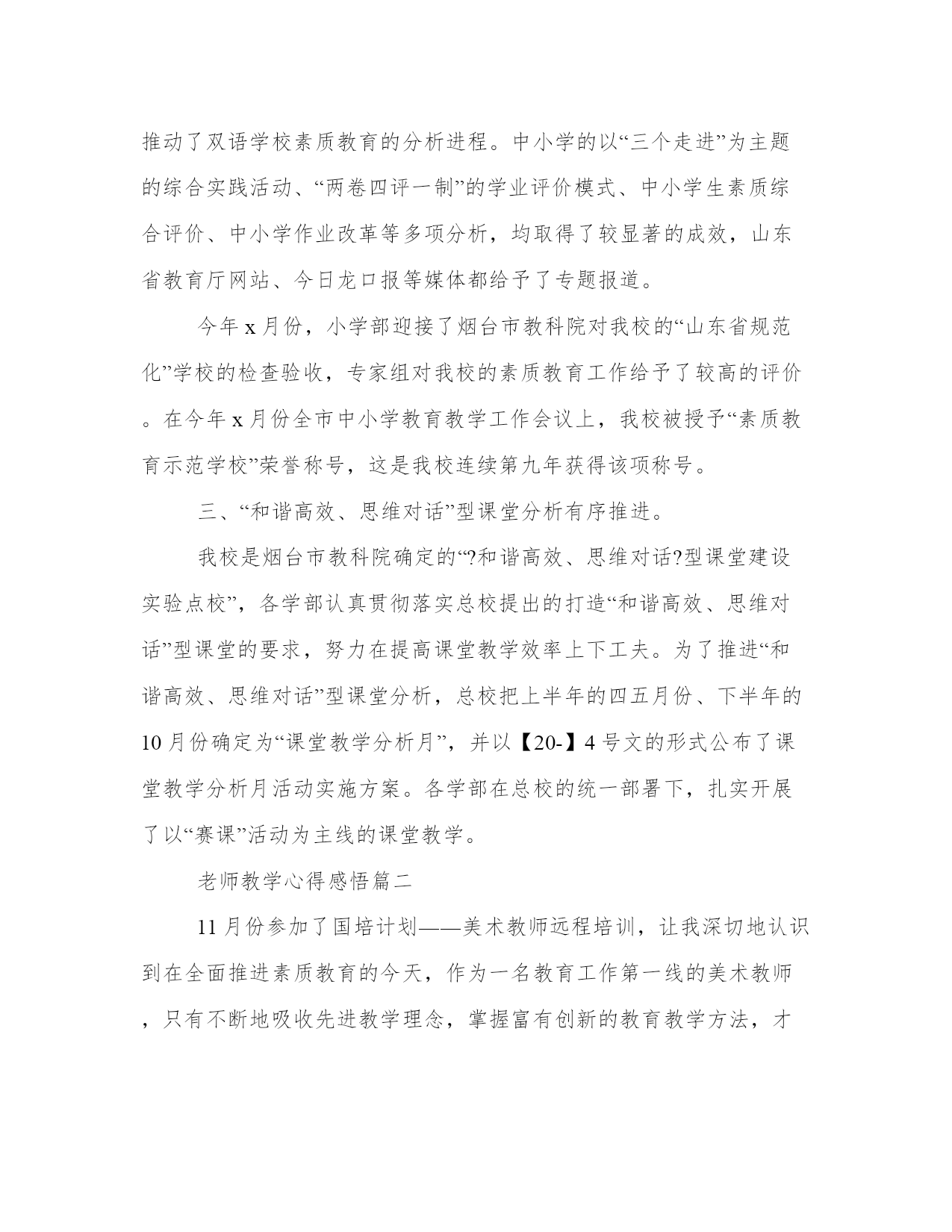 推动了双语学校素质教育的分析进程。中小学的以“三个走进”为主题的综合实践活动、“两卷四评一制”的学业评价模式、中小学生素质综合评价、中小学作业改革等多项分析，均取得了较显著的成效，山东省教育厅网站、今日龙口报等媒体都给予了专题报道。

今年 x 月份，小学部迎接了烟台市教科院对我校的“山东省规范化”学校的检查验收，专家组对我校的素质教育工作给予了较高的评价。在今年 x 月份全市中小学教育教学工作会议上，我校被授予“素质教育示范学校”荣誉称号，这是我校连续第九年获得该项称号。

三、“和谐高效、思维对话”型课堂分析有序推进。

我校是烟台市教科院确定的“?和谐高效、思维对话?型课堂建设实验点校”，各学部认真贯彻落实总校提出的打造“和谐高效、思维对话”型课堂的要求，努力在提高课堂教学效率上下工夫。为了推进“和谐高效、思维对话”型课堂分析，总校把上半年的四五月份、下半年的 10 月份确定为“课堂教学分析月”，并以【20-】4 号文的形式公布了课堂教学分析月活动实施方案。各学部在总校的统一部署下，扎实开展了以“赛课”活动为主线的课堂教学。

老师教学心得感悟篇二

11 月份参加了国培计划——美术教师远程培训，让我深切地认识到在全面推进素质教育的今天，作为一名教育工作第一线的美术教师，只有不断地吸收先进教学理念，掌握富有创新的教育教学方法，才